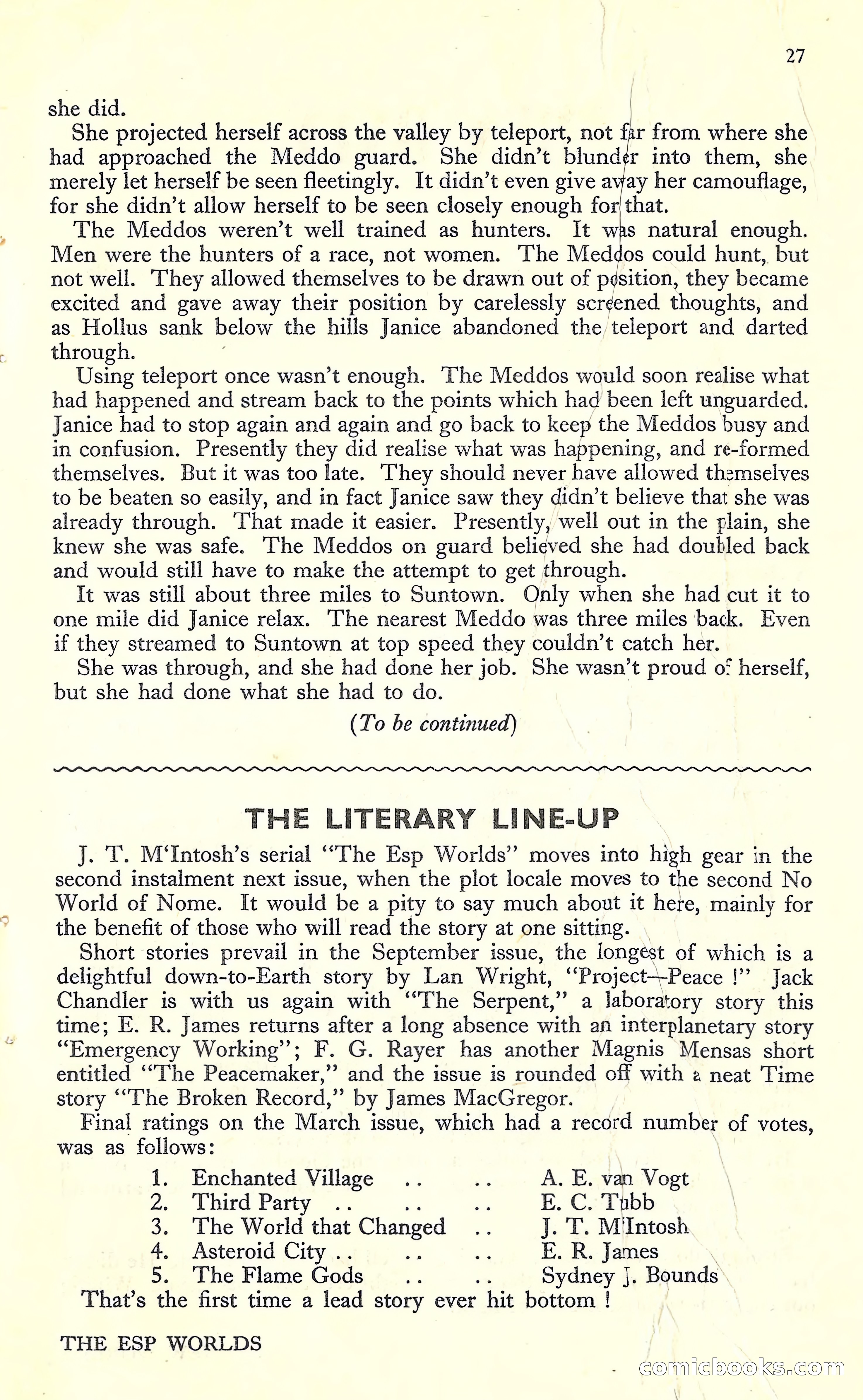 27

she did.

She projected herself across the valley by teleport, not far from where she had approached the Meddo guard. She didn't blunder into them, she merely let herself be seen fleetingly. It didn't even give away her camouflage, for she didn't allow herself to be seen closely enough for that.

The Meddos weren't well trained as hunters. It was natural enough. Men were the hunters of a race, not women. The Meddos could hunt, but not well. They allowed themselves to be drawn out of position, they became excited and gave away their position by carelessly screened thoughts, and as Hollus sank below the hills Janice abandoned the teleport and darted through.

Using teleport once wasn't enough. The Meddos would soon realise what had happened and stream back to the points which had been left unguarded. Janice had to stop again and again and go back to keep the Meddos busy and in confusion. Presently they did realise what was happening, and re-formed themselves. But it was too late. They should never have allowed themselves to be beaten so easily, and in fact Janice saw they didn't believe that she was already through. That made it easier. Presently, well out in the plain, she knew she was safe. The Meddos on guard believed she had doubled back and would still have to make the attempt to get through.

It was still about three miles to Suntown. Only when she had cut it to one mile did Janice relax. The nearest Meddo was three miles back. Even if they streamed to Suntown at top speed they couldn't catch her.

She was through, and she had done her job. She wasn't proud of herself, but she had done what she had to do.

(To be continued)

THE LITERARY LINE-UP

J. T. M'Intosh's serial "The Esp Worlds" moves into high gear in the second instalment next issue, when the plot locale moves to the second No World of Nome. It would be a pity to say much about it here, mainly for the benefit of those who will read the story at one sitting.

Short stories prevail in the September issue, the longest of which is a delightful down-to-Earth story by Lan Wright, "Project—Peace !" Jack Chandler is with us again with "The Serpent," a laboratory story this time; E. R. James returns after a long absence with an interplanetary story "Emergency Working"; F. G. Rayer has another Magnis Mensas short entitled "The Peacemaker," and the issue is rounded off with a neat Time story "The Broken Record," by James MacGregor.

Final ratings on the March issue, which had a record number of votes, was as follows:

1. Enchanted Village .. .. A. E. van Vogt
2. Third Party .. .. .. E. C. Tubb
3. The World that Changed .. J. T. M'Intosh
4. Asteroid City .. .. .. E. R. James
5. The Flame Gods .. .. Sydney J. Bounds

That's the first time a lead story ever hit bottom !

THE ESP WORLDS

comicbooks.com